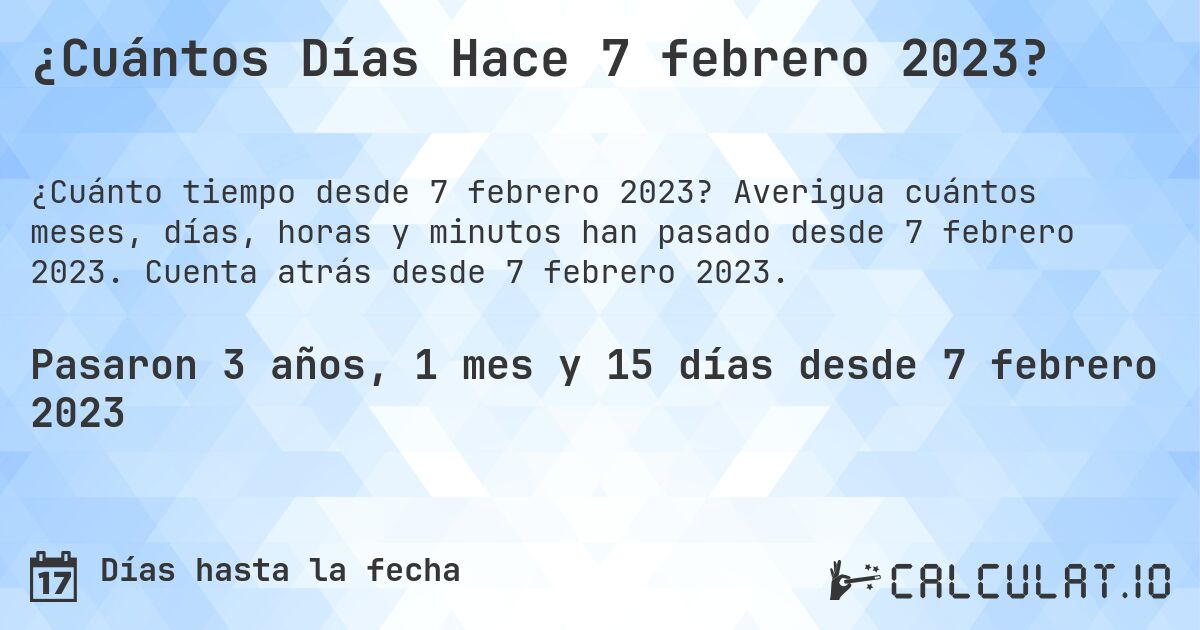 ¿Cuántos Días Hace 7 febrero 2023?

¿Cuánto tiempo desde 7 febrero 2023? Averigua cuántos meses, días, horas y minutos han pasado desde 7 febrero 2023. Cuenta atrás desde 7 febrero 2023.

Pasaron 3 años, 1 mes y 15 días desde 7 febrero 2023

17 Días hasta la fecha

CALCULAT.IO